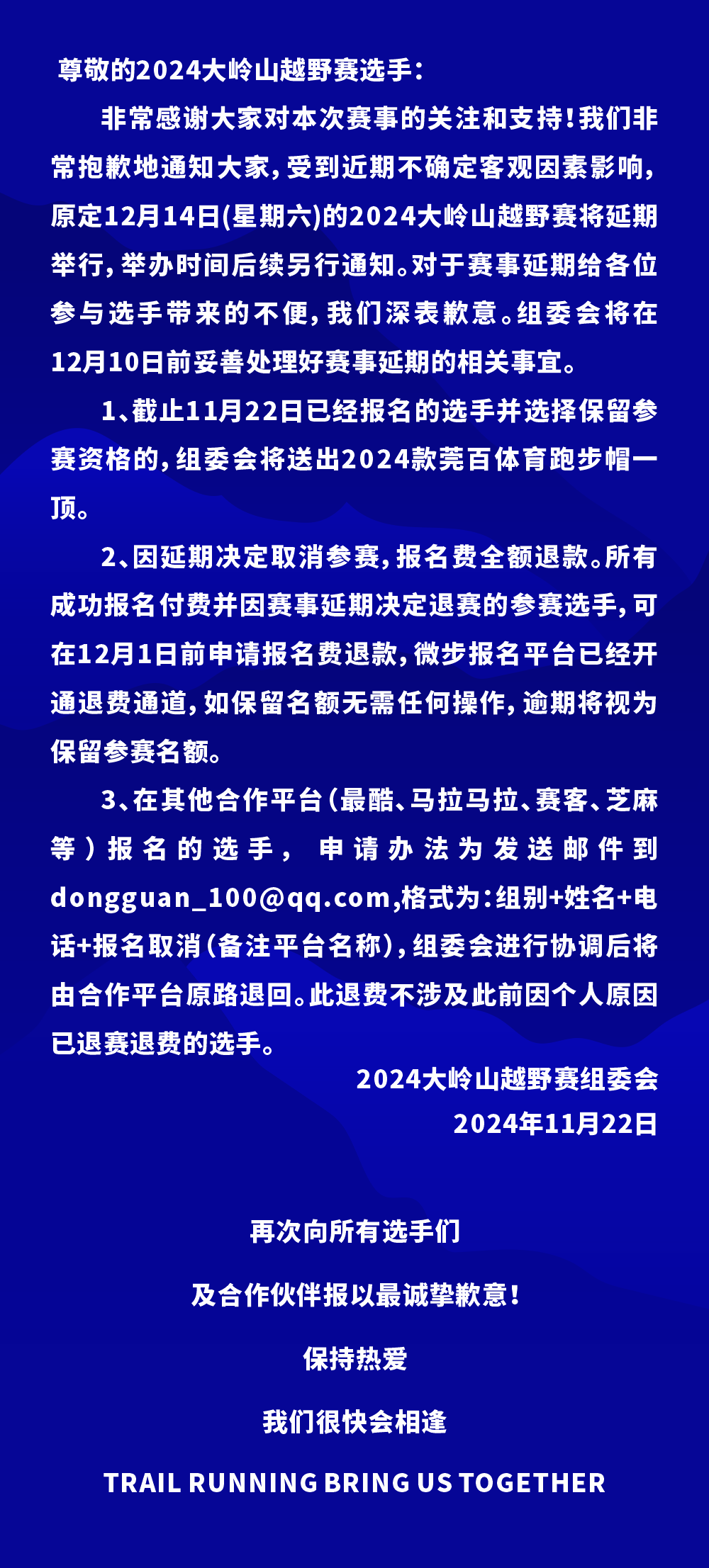 尊敬的2024大岭山越野赛选手：

非常感谢大家对本次赛事的关注和支持！我们非常抱歉地通知大家，受到近期不确定客观因素影响，原定12月14日(星期六)的2024大岭山越野赛将延期举行，举办时间后续另行通知。对于赛事延期给各位参与选手带来的不便，我们深表歉意。组委会将在12月10日前妥善处理好赛事延期的相关事宜。

1、截止11月22日已经报名的选手并选择保留参赛资格的，组委会将送出2024款莞百体育跑步帽一顶。

2、因延期决定取消参赛，报名费全额退款。所有成功报名付费并因赛事延期决定退赛的参赛选手，可在12月1日前申请报名费退款，微步报名平台已经开通退费通道，如保留名额无需任何操作，逾期将视为保留参赛名额。

3、在其他合作平台（最酷、马拉马拉、赛客、芝麻等）报名的选手，申请办法为发送邮件到dongguan_100@qq.com,格式为：组别+姓名+电话+报名取消（备注平台名称），组委会进行协调后将由合作平台原路退回。此退费不涉及此前因个人原因已退赛退费的选手。

2024大岭山越野赛组委会
2024年11月22日

再次向所有选手们

及合作伙伴报以最诚挚歉意！

保持热爱

我们很快会相逢

TRAIL RUNNING BRING US TOGETHER